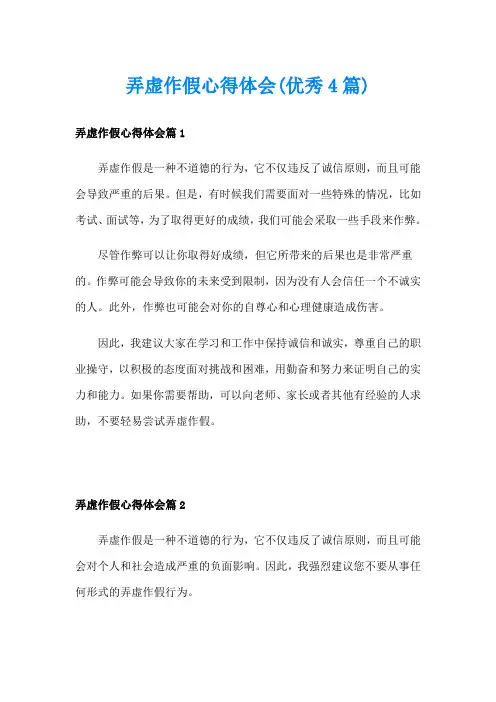 弄虚作假心得体会(优秀4篇)

弄虚作假心得体会篇1

弄虚作假是一种不道德的行为，它不仅违反了诚信原则，而且可能会导致严重的后果。但是，有时候我们需要面对一些特殊的情况，比如考试、面试等，为了取得更好的成绩，我们可能会采取一些手段来作弊。

尽管作弊可以让你取得好成绩，但它所带来的后果也是非常严重的。作弊可能会导致你的未来受到限制，因为没有人会信任一个不诚实的人。此外，作弊也可能会对你的自尊心和心理健康造成伤害。

因此，我建议大家在学习和工作中保持诚信和诚实，尊重自己的职业操守，以积极的态度面对挑战和困难，用勤奋和努力来证明自己的实力和能力。如果你需要帮助，可以向老师、家长或者其他有经验的人求助，不要轻易尝试弄虚作假。

弄虚作假心得体会篇2

弄虚作假是一种不道德的行为，它不仅违反了诚信原则，而且可能会对个人和社会造成严重的负面影响。因此，我强烈建议您不要从事任何形式的弄虚作假行为。